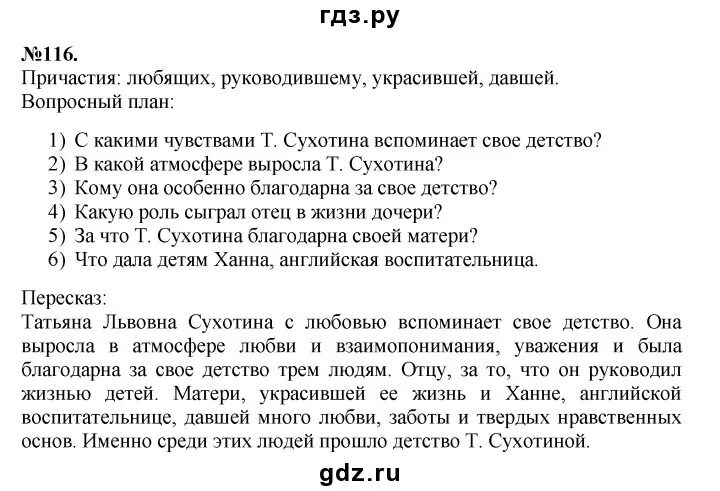 гдз.ру

№116.
Причастия: любящих, руководившему, украсившей, давшей.
Вопросный план:

1) С какими чувствами Т. Сухотина вспоминает свое детство?
2) В какой атмосфере выросла Т. Сухотина?
3) Кому она особенно благодарна за свое детство?
4) Какую роль сыграл отец в жизни дочери?
5) За что Т. Сухотина благодарна своей матери?
6) Что дала детям Ханна, английская воспитательница.

Пересказ:
Татьяна Львовна Сухотина с любовью вспоминает свое детство. Она выросла в атмосфере любви и взаимопонимания, уважения и была благодарна за свое детство трем людям. Отцу, за то, что он руководил жизнью детей. Матери, украсившей ее жизнь и Ханне, английской воспитательнице, давшей много любви, заботы и твердых нравственных основ. Именно среди этих людей прошло детство Т. Сухотиной.

gdz.ru